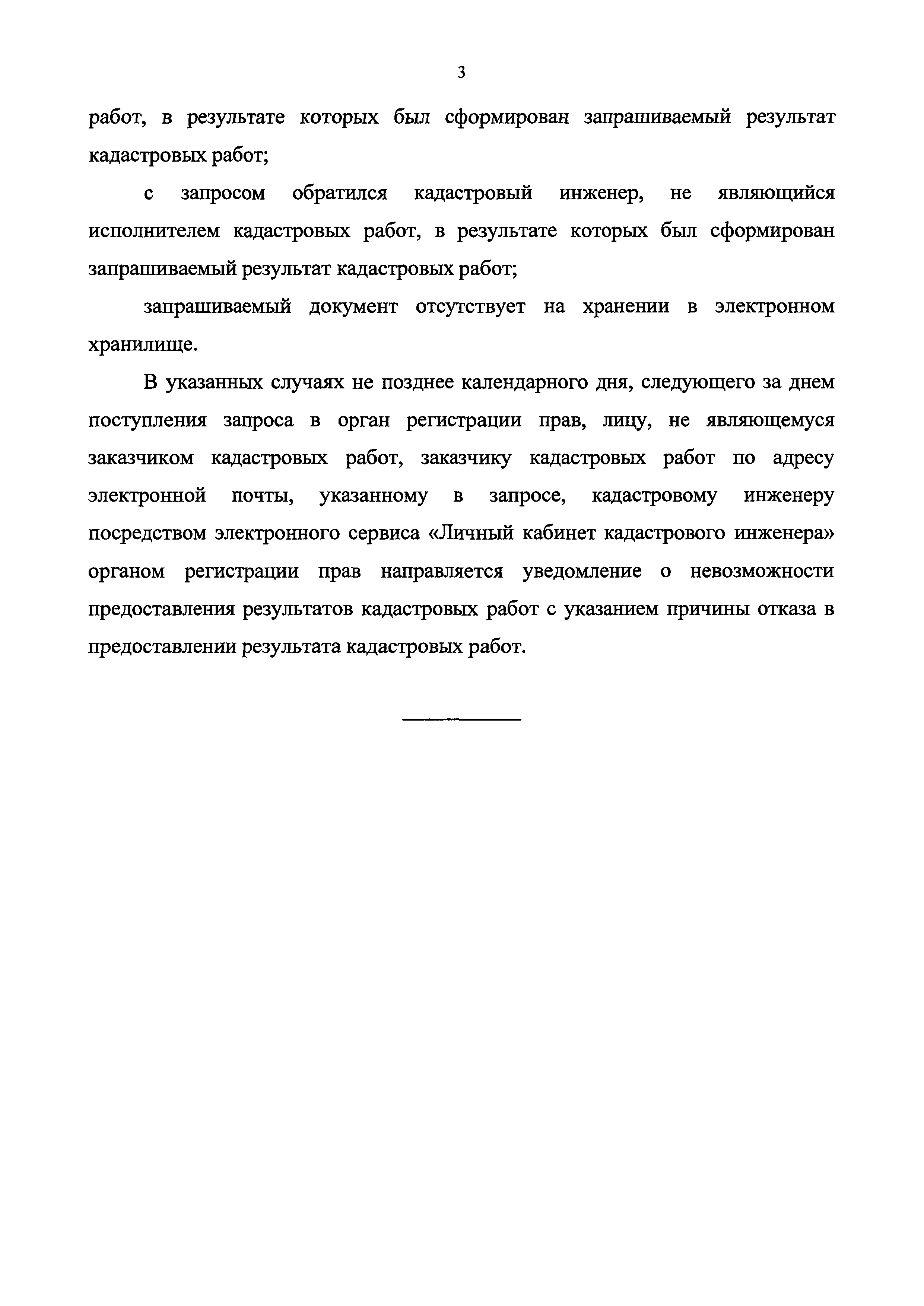 3

работ, в результате которых был сформирован запрашиваемый результат кадастровых работ;

с запросом обратился кадастровый инженер, не являющийся исполнителем кадастровых работ, в результате которых был сформирован запрашиваемый результат кадастровых работ;

запрашиваемый документ отсутствует на хранении в электронном хранилище.

В указанных случаях не позднее календарного дня, следующего за днем поступления запроса в орган регистрации прав, лицу, не являющемуся заказчиком кадастровых работ, заказчику кадастровых работ по адресу электронной почты, указанному в запросе, кадастровому инженеру посредством электронного сервиса «Личный кабинет кадастрового инженера» органом регистрации прав направляется уведомление о невозможности предоставления результатов кадастровых работ с указанием причины отказа в предоставлении результата кадастровых работ.